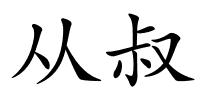 从叔